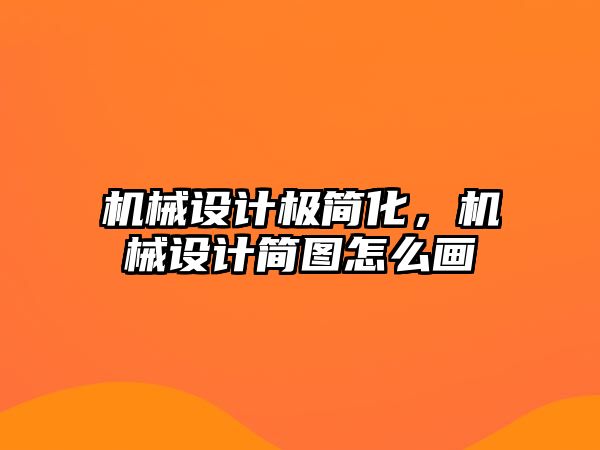 机械设计极简化，机械设计简图怎么画